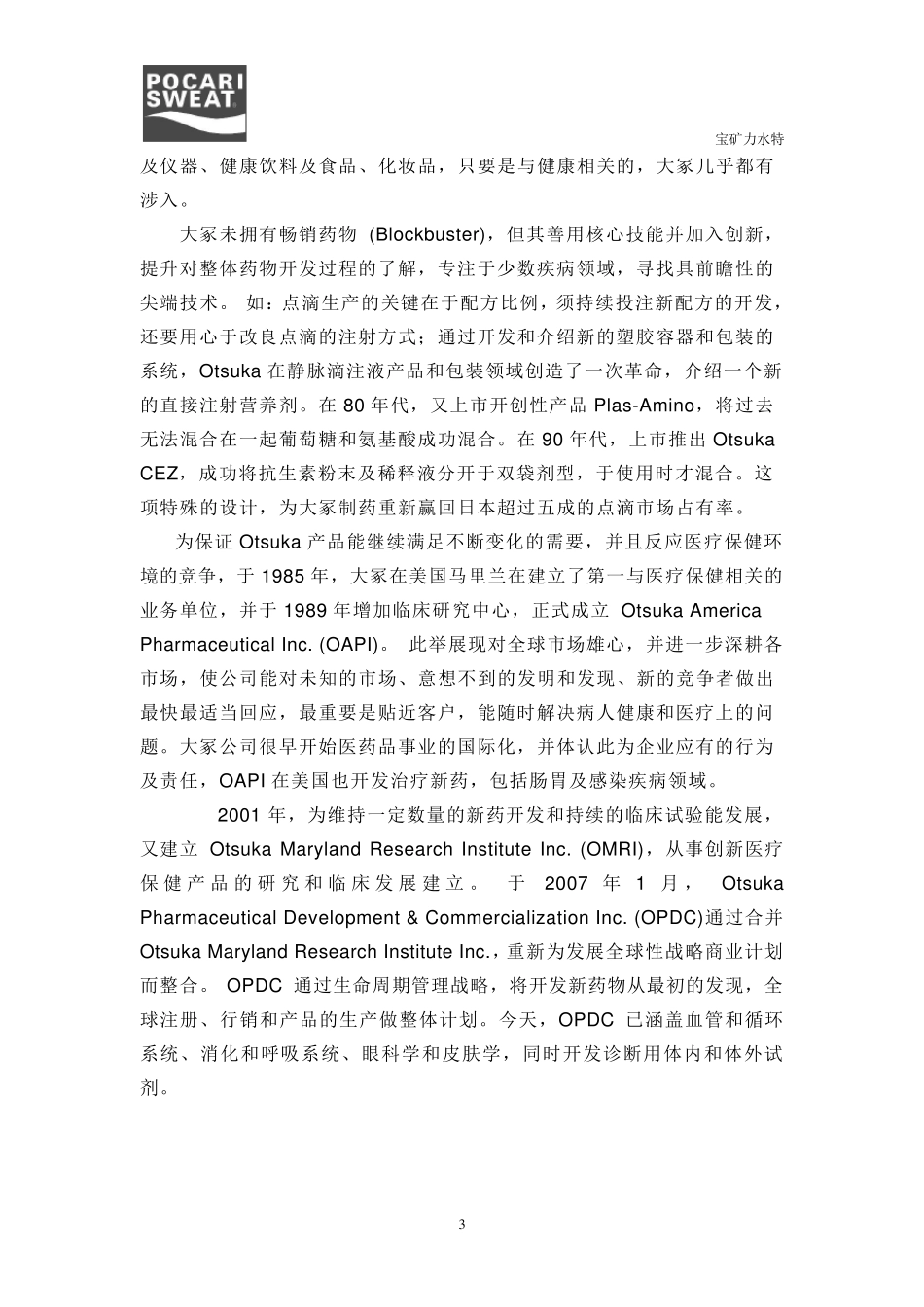 POCARI SWEAT

宝矿力水特

及仪器、健康饮料及食品、化妆品，只要是与健康相关的，大冢几乎都有涉入。

大冢未拥有畅销药物 (Blockbuster)，但其善用核心技能并加入创新，提升对整体药物开发过程的了解，专注于少数疾病领域，寻找具前瞻性的尖端技术。 如：点滴生产的关键在于配方比例，须持续投注新配方的开发，还要用心于改良点滴的注射方式；通过开发和介绍新的塑胶容器和包装的系统，Otsuka 在静脉滴注液产品和包装领域创造了一次革命，介绍一个新的直接注射营养剂。在 80 年代，又上市开创性产品 Plas-Amino，将过去无法混合在一起葡萄糖和氨基酸成功混合。在 90 年代，上市推出 Otsuka CEZ，成功将抗生素粉末及稀释液分开于双袋剂型，于使用时才混合。这项特殊的设计，为大冢制药重新赢回日本超过五成的点滴市场占有率。

为保证 Otsuka 产品能继续满足不断变化的需要，并且反应医疗保健环境的竞争，于 1985 年，大冢在美国马里兰在建立了第一与医疗保健相关的业务单位，并于 1989 年增加临床研究中心，正式成立 Otsuka America Pharmaceutical Inc. (OAPI)。 此举展现对全球市场雄心，并进一步深耕各市场，使公司能对未知的市场、意想不到的发明和发现、新的竞争者做出最快最适当回应，最重要是贴近客户，能随时解决病人健康和医疗上的问题。大冢公司很早开始医药品事业的国际化，并体认此为企业应有的行为及责任，OAPI 在美国也开发治疗新药，包括肠胃及感染疾病领域。

2001 年，为维持一定数量的新药开发和持续的临床试验能发展，又建立 Otsuka Maryland Research Institute Inc. (OMRI)，从事创新医疗保健产品的研究和临床发展建立。 于 2007 年 1 月， Otsuka Pharmaceutical Development & Commercialization Inc. (OPDC)通过合并 Otsuka Maryland Research Institute Inc.，重新为发展全球性战略商业计划而整合。 OPDC 通过生命周期管理战略，将开发新药物从最初的发现，全球注册、行销和产品的生产做整体计划。今天，OPDC 已涵盖血管和循环系统、消化和呼吸系统、眼科学和皮肤学，同时开发诊断用体内和体外试剂。

3